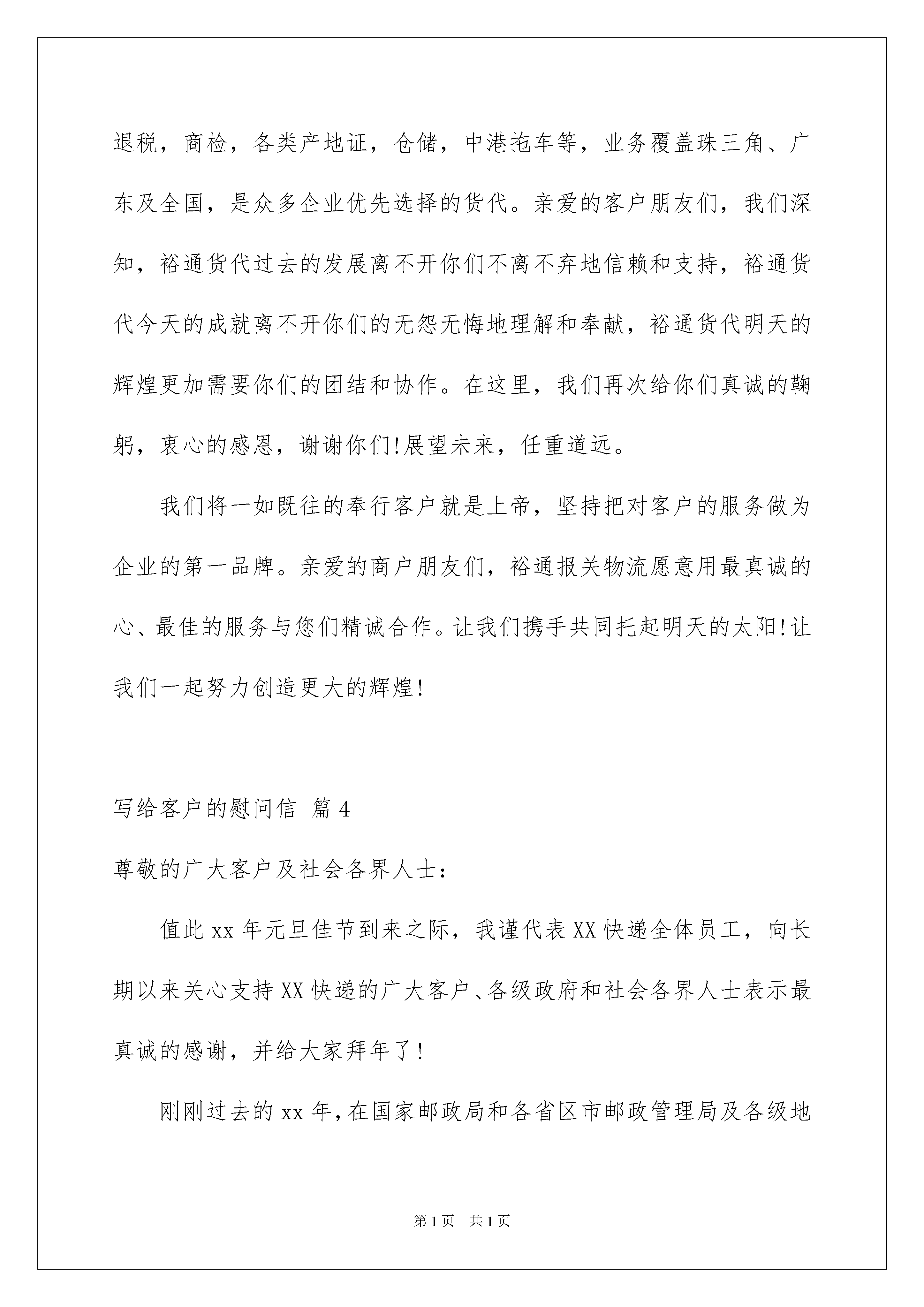 退税，商检，各类产地证，仓储，中港拖车等，业务覆盖珠三角、广东及全国，是众多企业优先选择的货代。亲爱的客户朋友们，我们深知，裕通货代过去的发展离不开你们不离不弃地信赖和支持，裕通货代今天的成就离不开你们的无怨无悔地理解和奉献，裕通货代明天的辉煌更加需要你们的团结和协作。在这里，我们再次给你们真诚的鞠躬，衷心的感恩，谢谢你们!展望未来，任重道远。

我们将一如既往的奉行客户就是上帝，坚持把对客户的服务做为企业的第一品牌。亲爱的商户朋友们，裕通报关物流愿意用最真诚的心、最佳的服务与您们精诚合作。让我们携手共同托起明天的太阳!让我们一起努力创造更大的辉煌!

写给客户的慰问信 篇4

尊敬的广大客户及社会各界人士：

值此xx年元旦佳节到来之际，我谨代表XX快递全体员工，向长期以来关心支持XX快递的广大客户、各级政府和社会各界人士表示最真诚的感谢，并给大家拜年了!

刚刚过去的xx年，在国家邮政局和各省区市邮政管理局及各级地

第1页 共1页